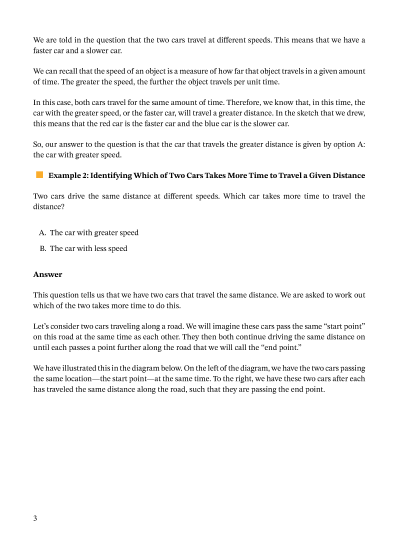 We are told in the question that the two cars travel at different speeds. This means that we have a faster car and a slower car.

We can recall that the speed of an object is a measure of how far that object travels in a given amount of time. The greater the speed, the further the object travels per unit time.

In this case, both cars travel for the same amount of time. Therefore, we know that, in this time, the car with the greater speed, or the faster car, will travel a greater distance. In the sketch that we drew, this means that the red car is the faster car and the blue car is the slower car.

So, our answer to the question is that the car that travels the greater distance is given by option A: the car with greater speed.

Example 2: Identifying Which of Two Cars Takes More Time to Travel a Given Distance

Two cars drive the same distance at different speeds. Which car takes more time to travel the distance?

A. The car with greater speed

B. The car with less speed

Answer

This question tells us that we have two cars that travel the same distance. We are asked to work out which of the two takes more time to do this.

Let's consider two cars traveling along a road. We will imagine these cars pass the same "start point" on this road at the same time as each other. They then both continue driving the same distance on until each passes a point further along the road that we will call the "end point."

We have illustrated this in the diagram below. On the left of the diagram, we have the two cars passing the same location—the start point—at the same time. To the right, we have these two cars after each has traveled the same distance along the road, such that they are passing the end point.

3